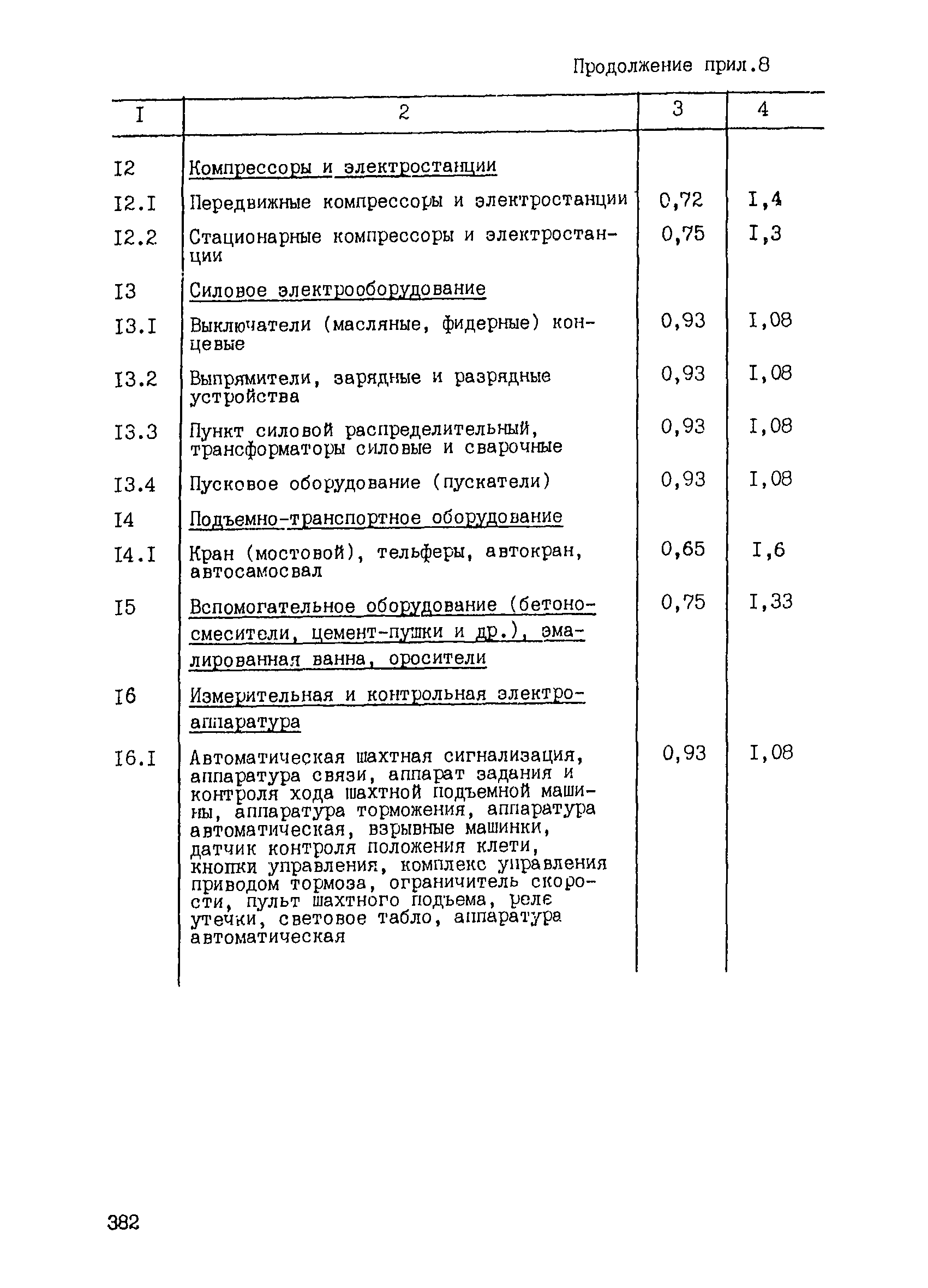 Продолжение прил.8

| I | 2 | 3 | 4 |
|---|---|---|---|
| I2 | Компрессоры и электростанции | | |
| I2.I | Передвижные компрессоры и электростанции | 0,72 | I,4 |
| I2.2 | Стационарные компрессоры и электростанции | 0,75 | I,3 |
| I3 | Силовое электрооборудование | | |
| I3.I | Выключатели (масляные, фидерные) концевые | 0,93 | I,08 |
| I3.2 | Выпрямители, зарядные и разрядные устройства | 0,93 | I,08 |
| I3.3 | Пункт силовой распределительный, трансформаторы силовые и сварочные | 0,93 | I,08 |
| I3.4 | Пусковое оборудование (пускатели) | 0,93 | I,08 |
| I4 | Подъемно-транспортное оборудование | | |
| I4.I | Кран (мостовой), тельферы, автокран, автосамосвал | 0,65 | I,6 |
| I5 | Вспомогательное оборудование (бетоносмесители, цемент-пушки и др.), эмалированная ванна, оросители | 0,75 | I,33 |
| I6 | Измерительная и контрольная электроаппаратура | | |
| I6.I | Автоматическая шахтная сигнализация, аппаратура связи, аппарат задания и контроля хода шахтной подъемной машины, аппаратура торможения, аппаратура автоматическая, взрывные машинки, датчик контроля положения клети, кнопки управления, комплекс управления приводом тормоза, ограничитель скорости, пульт шахтного подъема, реле утечки, световое табло, аппаратура автоматическая | 0,93 | I,08 |

382